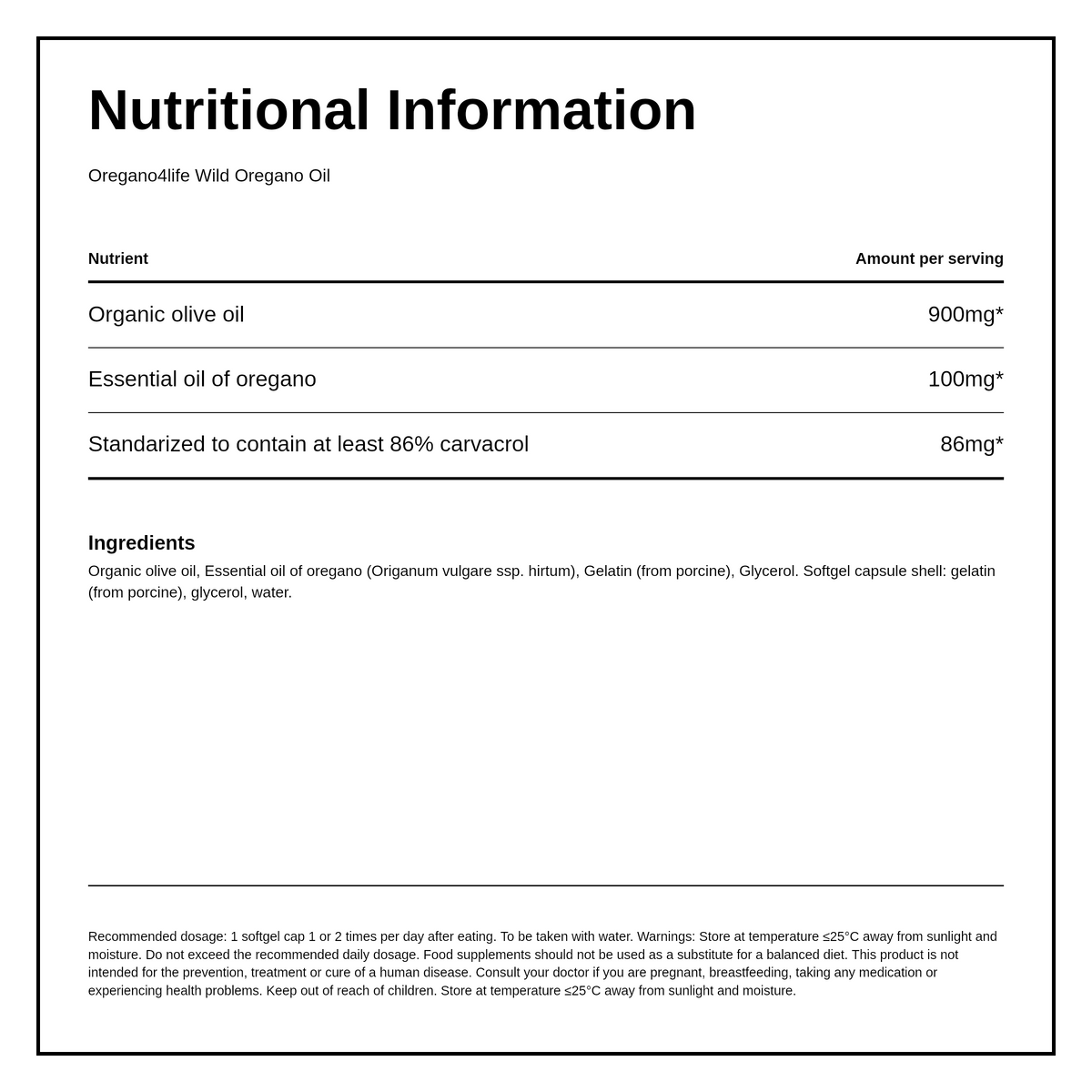 Nutritional Information

Oregano4life Wild Oregano Oil

| Nutrient | Amount per serving |
|---|---|
| Organic olive oil | 900mg* |
| Essential oil of oregano | 100mg* |
| Standarized to contain at least 86% carvacrol | 86mg* |

Ingredients
Organic olive oil, Essential oil of oregano (Origanum vulgare ssp. hirtum), Gelatin (from porcine), Glycerol. Softgel capsule shell: gelatin (from porcine), glycerol, water.

Recommended dosage: 1 softgel cap 1 or 2 times per day after eating. To be taken with water. Warnings: Store at temperature ≤25°C away from sunlight and moisture. Do not exceed the recommended daily dosage. Food supplements should not be used as a substitute for a balanced diet. This product is not intended for the prevention, treatment or cure of a human disease. Consult your doctor if you are pregnant, breastfeeding, taking any medication or experiencing health problems. Keep out of reach of children. Store at temperature ≤25°C away from sunlight and moisture.